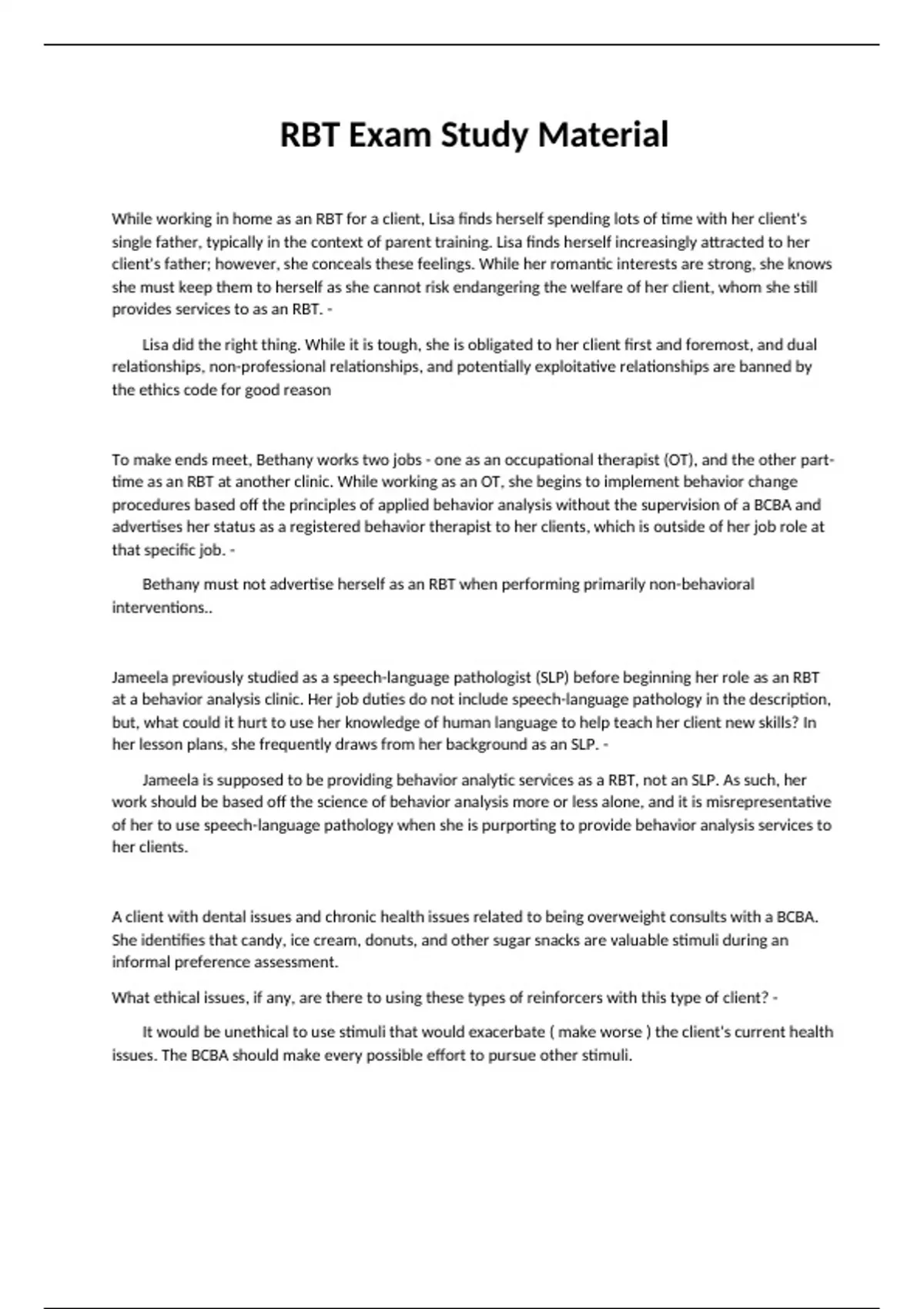 RBT Exam Study Material

While working in home as an RBT for a client, Lisa finds herself spending lots of time with her client's single father, typically in the context of parent training. Lisa finds herself increasingly attracted to her client's father; however, she conceals these feelings. While her romantic interests are strong, she knows she must keep them to herself as she cannot risk endangering the welfare of her client, whom she still provides services to as an RBT. -

Lisa did the right thing. While it is tough, she is obligated to her client first and foremost, and dual relationships, non-professional relationships, and potentially exploitative relationships are banned by the ethics code for good reason

To make ends meet, Bethany works two jobs - one as an occupational therapist (OT), and the other part-time as an RBT at another clinic. While working as an OT, she begins to implement behavior change procedures based off the principles of applied behavior analysis without the supervision of a BCBA and advertises her status as a registered behavior therapist to her clients, which is outside of her job role at that specific job. -

Bethany must not advertise herself as an RBT when performing primarily non-behavioral interventions..

Jameela previously studied as a speech-language pathologist (SLP) before beginning her role as an RBT at a behavior analysis clinic. Her job duties do not include speech-language pathology in the description, but, what could it hurt to use her knowledge of human language to help teach her client new skills? In her lesson plans, she frequently draws from her background as an SLP. -

Jameela is supposed to be providing behavior analytic services as a RBT, not an SLP. As such, her work should be based off the science of behavior analysis more or less alone, and it is misrepresentative of her to use speech-language pathology when she is purporting to provide behavior analysis services to her clients.

A client with dental issues and chronic health issues related to being overweight consults with a BCBA. She identifies that candy, ice cream, donuts, and other sugar snacks are valuable stimuli during an informal preference assessment.

What ethical issues, if any, are there to using these types of reinforcers with this type of client? -

It would be unethical to use stimuli that would exacerbate ( make worse ) the client's current health issues. The BCBA should make every possible effort to pursue other stimuli.